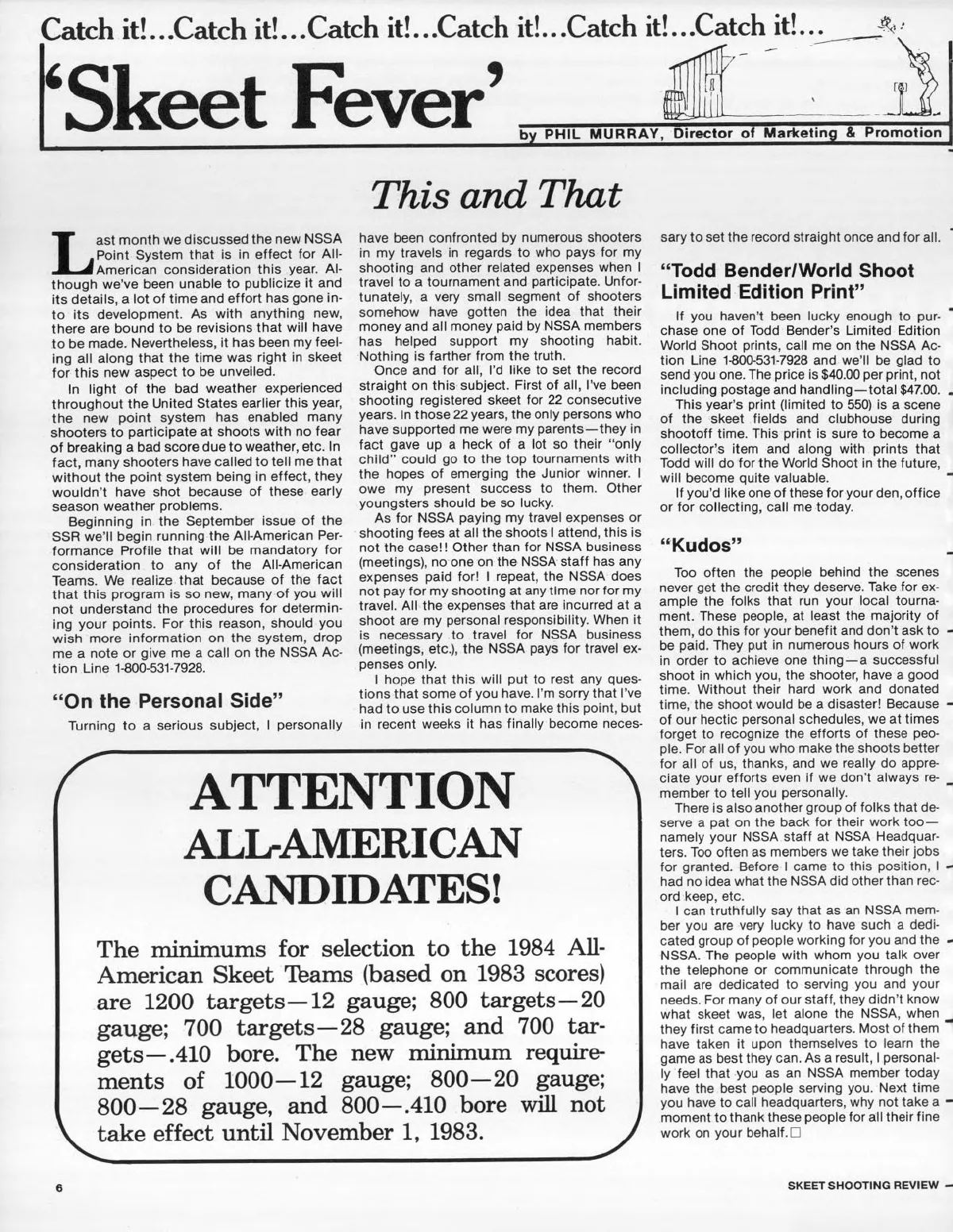 Catch it!...Catch it!...Catch it!...Catch it!...Catch it!...Catch it!...

'Skeet Fever'

by PHIL MURRAY, Director of Marketing & Promotion

This and That

Last month we discussed the new NSSA Point System that is in effect for All-American consideration this year. Although we've been unable to publicize it and its details, a lot of time and effort has gone into its development. As with anything new, there are bound to be revisions that will have to be made. Nevertheless, it has been my feeling all along that the time was right in skeet for this new aspect to be unveiled.

In light of the bad weather experienced throughout the United States earlier this year, the new point system has enabled many shooters to participate at shoots with no fear of breaking a bad score due to weather, etc. In fact, many shooters have called to tell me that without the point system being in effect, they wouldn't have shot because of these early season weather problems.

Beginning in the September issue of the SSR we'll begin running the All-American Performance Profile that will be mandatory for consideration to any of the All-American Teams. We realize that because of the fact that this program is so new, many of you will not understand the procedures for determining your points. For this reason, should you wish more information on the system, drop me a note or give me a call on the NSSA Action Line 1-800-531-7928.

"On the Personal Side"

Turning to a serious subject, I personally have been confronted by numerous shooters in my travels in regards to who pays for my shooting and other related expenses when I travel to a tournament and participate. Unfortunately, a very small segment of shooters somehow have gotten the idea that their money and all money paid by NSSA members has helped support my shooting habit. Nothing is farther from the truth.

Once and for all, I'd like to set the record straight on this subject. First of all, I've been shooting registered skeet for 22 consecutive years. In those 22 years, the only persons who have supported me were my parents—they in fact gave up a heck of a lot so their "only child" could go to the top tournaments with the hopes of emerging the Junior winner. I owe my present success to them. Other youngsters should be so lucky.

As for NSSA paying my travel expenses or shooting fees at all the shoots I attend, this is not the case!! Other than for NSSA business (meetings), no one on the NSSA staff has any expenses paid for! I repeat, the NSSA does not pay for my shooting at any time nor for my travel. All the expenses that are incurred at a shoot are my personal responsibility. When it is necessary to travel for NSSA business (meetings, etc.), the NSSA pays for travel expenses only.

I hope that this will put to rest any questions that some of you have. I'm sorry that I've had to use this column to make this point, but in recent weeks it has finally become necessary to set the record straight once and for all.

"Todd Bender/World Shoot Limited Edition Print"

If you haven't been lucky enough to purchase one of Todd Bender's Limited Edition World Shoot prints, call me on the NSSA Action Line 1-800-531-7928 and we'll be glad to send you one. The price is $40.00 per print, not including postage and handling—total $47.00.

This year's print (limited to 550) is a scene of the skeet fields and clubhouse during shootoff time. This print is sure to become a collector's item and along with prints that Todd will do for the World Shoot in the future, will become quite valuable.

If you'd like one of these for your den, office or for collecting, call me today.

"Kudos"

Too often the people behind the scenes never get the credit they deserve. Take for example the folks that run your local tournament. These people, at least the majority of them, do this for your benefit and don't ask to be paid. They put in numerous hours of work in order to achieve one thing—a successful shoot in which you, the shooter, have a good time. Without their hard work and donated time, the shoot would be a disaster! Because of our hectic personal schedules, we at times forget to recognize the efforts of these people. For all of you who make the shoots better for all of us, thanks, and we really do appreciate your efforts even if we don't always remember to tell you personally.

There is also another group of folks that deserve a pat on the back for their work too—namely your NSSA staff at NSSA Headquarters. Too often as members we take their jobs for granted. Before I came to this position, I had no idea what the NSSA did other than record keep, etc.

I can truthfully say that as an NSSA member you are very lucky to have such a dedicated group of people working for you and the NSSA. The people with whom you talk over the telephone or communicate through the mail are dedicated to serving you and your needs. For many of our staff, they didn't know what skeet was, let alone the NSSA, when they first came to headquarters. Most of them have taken it upon themselves to learn the game as best they can. As a result, I personally feel that you as an NSSA member today have the best people serving you. Next time you have to call headquarters, why not take a moment to thank these people for all their fine work on your behalf.□

ATTENTION
ALL-AMERICAN
CANDIDATES!

The minimums for selection to the 1984 All-American Skeet Teams (based on 1983 scores) are 1200 targets—12 gauge; 800 targets—20 gauge; 700 targets—28 gauge; and 700 targets—.410 bore. The new minimum requirements of 1000—12 gauge; 800—20 gauge; 800—28 gauge, and 800—.410 bore will not take effect until November 1, 1983.

6

SKEET SHOOTING REVIEW